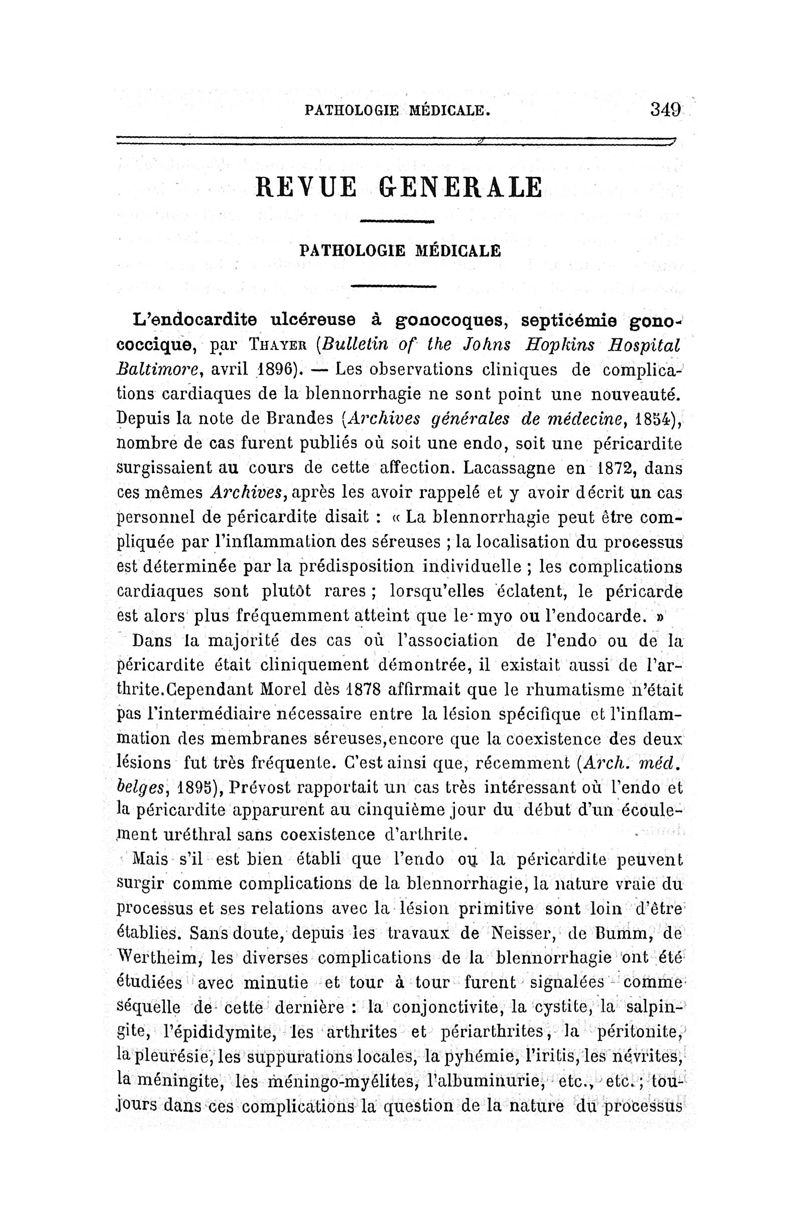 PATHOLOGIE MÉDICALE. 349

REVUE GENERALE

PATHOLOGIE MÉDICALE

L'endocardite ulcéreuse à gonocoques, septicémie gonococcique, par Thayer (Bulletin of the Johns Hopkins Hospital Baltimore, avril 1896). — Les observations cliniques de complications cardiaques de la blennorrhagie ne sont point une nouveauté. Depuis la note de Brandes (Archives générales de médecine, 1854), nombre de cas furent publiés où soit une endo, soit une péricardite surgissaient au cours de cette affection. Lacassagne en 1872, dans ces mêmes Archives, après les avoir rappelé et y avoir décrit un cas personnel de péricardite disait : « La blennorrhagie peut être compliquée par l'inflammation des séreuses ; la localisation du processus est déterminée par la prédisposition individuelle ; les complications cardiaques sont plutôt rares ; lorsqu'elles éclatent, le péricarde est alors plus fréquemment atteint que le myo ou l'endocarde. »

Dans la majorité des cas où l'association de l'endo ou de la péricardite était cliniquement démontrée, il existait aussi de l'arthrite.Cependant Morel dès 1878 affirmait que le rhumatisme n'était pas l'intermédiaire nécessaire entre la lésion spécifique et l'inflammation des membranes séreuses,encore que la coexistence des deux lésions fut très fréquente. C'est ainsi que, récemment (Arch. méd. belges, 1895), Prévost rapportait un cas très intéressant où l'endo et la péricardite apparurent au cinquième jour du début d'un écoulement uréthral sans coexistence d'arthrite.

Mais s'il est bien établi que l'endo ou la péricardite peuvent surgir comme complications de la blennorrhagie, la nature vraie du processus et ses relations avec la lésion primitive sont loin d'être établies. Sans doute, depuis les travaux de Neisser, de Bumm, de Wertheim, les diverses complications de la blennorrhagie ont été étudiées avec minutie et tour à tour furent signalées comme séquelle de cette dernière : la conjonctivite, la cystite, la salpingite, l'épididymite, les arthrites et périarthrites, la péritonite, la pleurésie, les suppurations locales, la pyhémie, l'iritis, les névrites, la méningite, les méningo-myélites, l'albuminurie, etc., etc. ; toujours dans ces complications la question de la nature du processus